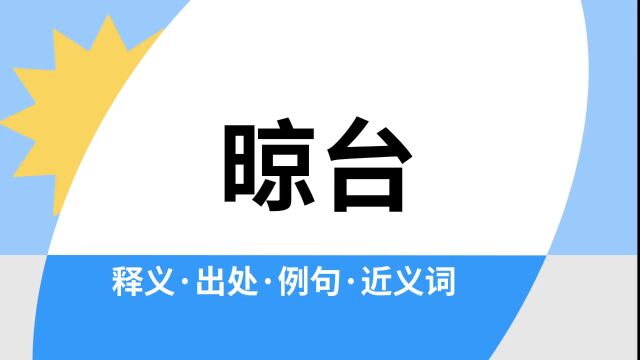 晾台

释义·出处·例句·近义词